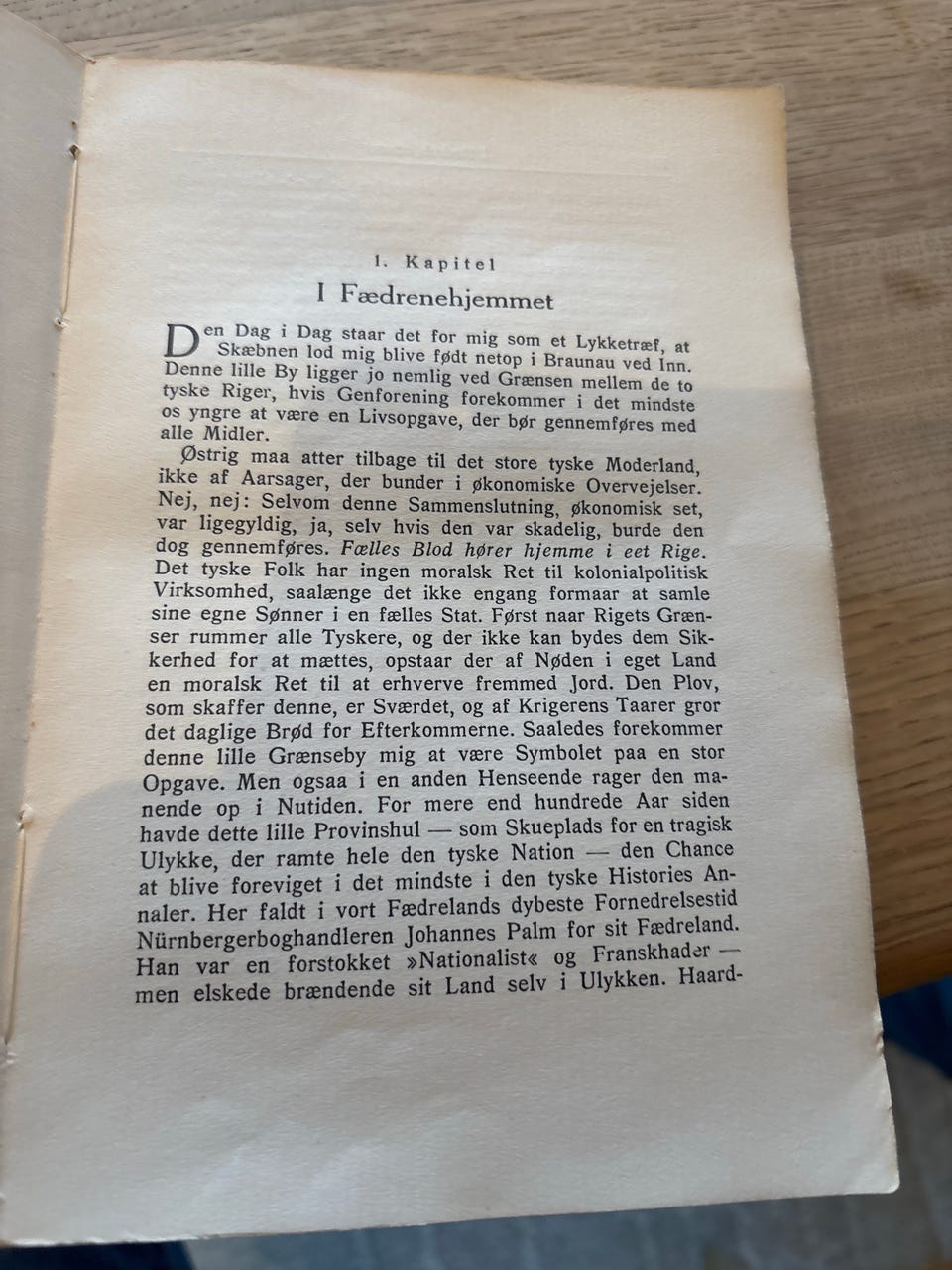 1. Kapitel
I Fædrenehjemmet

Den Dag i Dag staar det for mig som et Lykketræf, at Skæbnen lod mig blive født netop i Braunau ved Inn. Denne lille By ligger jo nemlig ved Grænsen mellem de to tyske Riger, hvis Genforening forekommer i det mindste os yngre at være en Livsopgave, der bør gennemføres med alle Midler.

Østrig maa atter tilbage til det store tyske Moderland, ikke af Aarsager, der bunder i økonomiske Overvejelser. Nej, nej: Selvom denne Sammenslutning, økonomisk set, var ligegyldig, ja, selv hvis den var skadelig, burde den dog gennemføres. Fælles Blod hører hjemme i eet Rige. Det tyske Folk har ingen moralsk Ret til kolonialpolitisk Virksomhed, saalænge det ikke engang formaar at samle sine egne Sønner i en fælles Stat. Først naar Rigets Grænser rummer alle Tyskere, og der ikke kan bydes dem Sikkerhed for at mættes, opstaar der af Nøden i eget Land en moralsk Ret til at erhverve fremmed Jord. Den Plov, som skaffer denne, er Sværdet, og af Krigerens Taarer gror det daglige Brød for Efterkommerne. Saaledes forekommer denne lille Grænseby mig at være Symbolet paa en stor Opgave. Men ogsaa i en anden Henseende rager den manende op i Nutiden. For mere end hundrede Aar siden havde dette lille Provinshul — som Skueplads for en tragisk Ulykke, der ramte hele den tyske Nation — den Chance at blive foreviget i det mindste i den tyske Histories Annaler. Her faldt i vort Fædrelands dybeste Fornedrelsestid Nürnbergerboghandleren Johannes Palm for sit Fædreland. Han var en forstokket »Nationalist« og Franskhader — men elskede brændende sit Land selv i Ulykken. Haard-